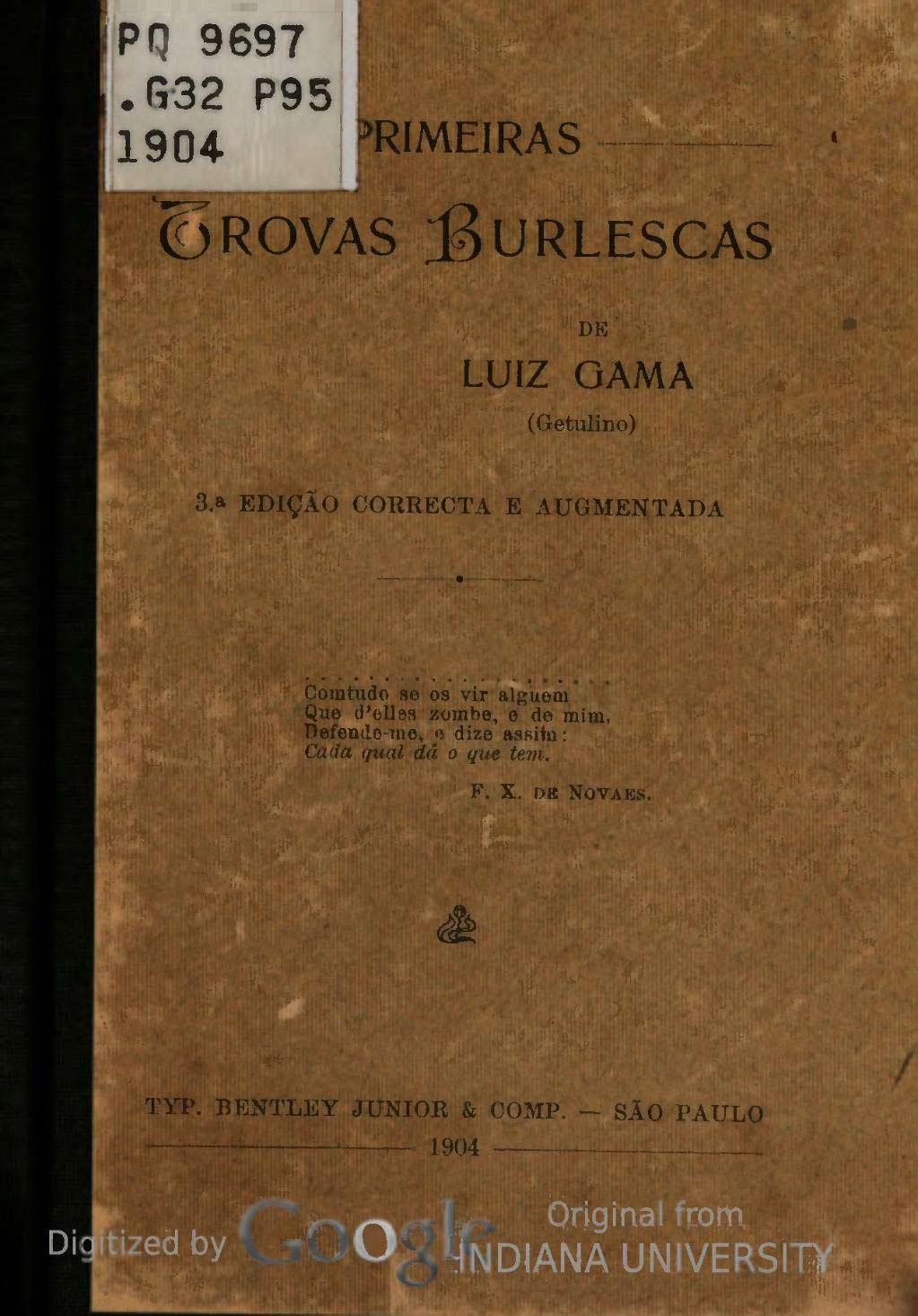 PQ 9697
.G32 P95
1904

PRIMEIRAS

TROVAS BURLESCAS

DE

LUIZ GAMA

(Getulino)

3.ª EDIÇÃO CORRECTA E AUGMENTADA

Comtudo se os vir alguem
Que d'elles zombe, e de mim,
Defende-me, e dize assim:
Cada qual dá o que tem.

F. X. DE NOVAES.

TYP. BENTLEY JUNIOR & COMP. — SÃO PAULO

1904

Digitized by Google

Original from
INDIANA UNIVERSITY